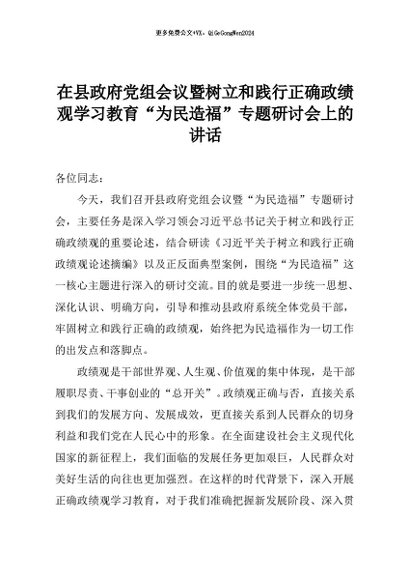 更多免费公文+VX：QiGeGongWen2024

在县政府党组会议暨树立和践行正确政绩观学习教育“为民造福”专题研讨会上的讲话

各位同志：

今天，我们召开县政府党组会议暨“为民造福”专题研讨会，主要任务是深入学习领会习近平总书记关于树立和践行正确政绩观的重要论述，结合研读《习近平关于树立和践行正确政绩观论述摘编》以及正反面典型案例，围绕“为民造福”这一核心主题进行深入的研讨交流。目的就是要进一步统一思想、深化认识、明确方向，引导和推动县政府系统全体党员干部，牢固树立和践行正确的政绩观，始终把为民造福作为一切工作的出发点和落脚点。

政绩观是干部世界观、人生观、价值观的集中体现，是干部履职尽责、干事创业的“总开关”。政绩观正确与否，直接关系到我们的发展方向、发展成效，更直接关系到人民群众的切身利益和我们党在人民心中的形象。在全面建设社会主义现代化国家的新征程上，我们面临的发展任务更加艰巨，人民群众对美好生活的向往也更加强烈。在这样的时代背景下，深入开展正确政绩观学习教育，对于我们准确把握新发展阶段、深入贯